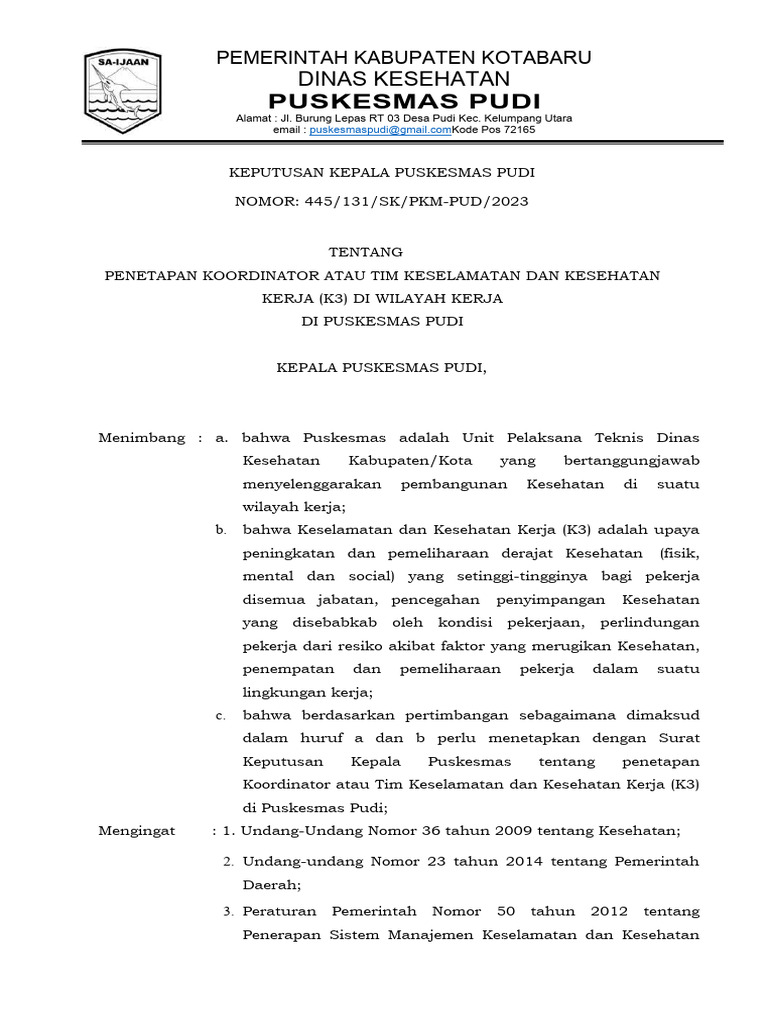 SA-IJAAN

PEMERINTAH KABUPATEN KOTABARU
DINAS KESEHATAN
PUSKESMAS PUDI
Alamat : Jl. Burung Lepas RT 03 Desa Pudi Kec. Kelumpang Utara
email : puskesmaspudi@gmail.comKode Pos 72165

KEPUTUSAN KEPALA PUSKESMAS PUDI

NOMOR: 445/131/SK/PKM-PUD/2023

TENTANG
PENETAPAN KOORDINATOR ATAU TIM KESELAMATAN DAN KESEHATAN KERJA (K3) DI WILAYAH KERJA
DI PUSKESMAS PUDI

KEPALA PUSKESMAS PUDI,

Menimbang : a. bahwa Puskesmas adalah Unit Pelaksana Teknis Dinas Kesehatan Kabupaten/Kota yang bertanggungjawab menyelenggarakan pembangunan Kesehatan di suatu wilayah kerja;

b. bahwa Keselamatan dan Kesehatan Kerja (K3) adalah upaya peningkatan dan pemeliharaan derajat Kesehatan (fisik, mental dan social) yang setinggi-tingginya bagi pekerja disemua jabatan, pencegahan penyimpangan Kesehatan yang disebabkab oleh kondisi pekerjaan, perlindungan pekerja dari resiko akibat faktor yang merugikan Kesehatan, penempatan dan pemeliharaan pekerja dalam suatu lingkungan kerja;

c. bahwa berdasarkan pertimbangan sebagaimana dimaksud dalam huruf a dan b perlu menetapkan dengan Surat Keputusan Kepala Puskesmas tentang penetapan Koordinator atau Tim Keselamatan dan Kesehatan Kerja (K3) di Puskesmas Pudi;

Mengingat : 1. Undang-Undang Nomor 36 tahun 2009 tentang Kesehatan;

2. Undang-undang Nomor 23 tahun 2014 tentang Pemerintah Daerah;

3. Peraturan Pemerintah Nomor 50 tahun 2012 tentang Penerapan Sistem Manajemen Keselamatan dan Kesehatan